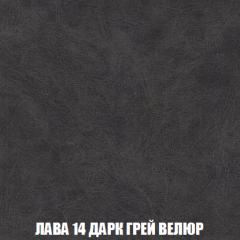 ЛАВА 14 ДАРК ГРЕЙ ВЕЛЮР